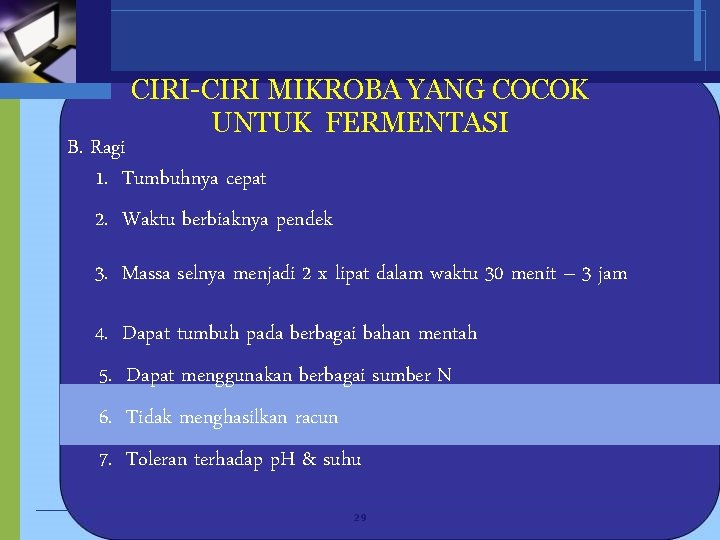 CIRI-CIRI MIKROBA YANG COCOK UNTUK FERMENTASI

B. Ragi

1. Tumbuhnya cepat

2. Waktu berbiaknya pendek

3. Massa selnya menjadi 2 x lipat dalam waktu 30 menit – 3 jam

4. Dapat tumbuh pada berbagai bahan mentah

5. Dapat menggunakan berbagai sumber N

6. Tidak menghasilkan racun

7. Toleran terhadap pH & suhu

29